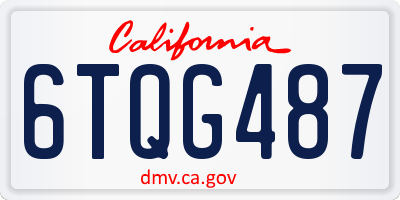 California

6TQG487

dmv.ca.gov